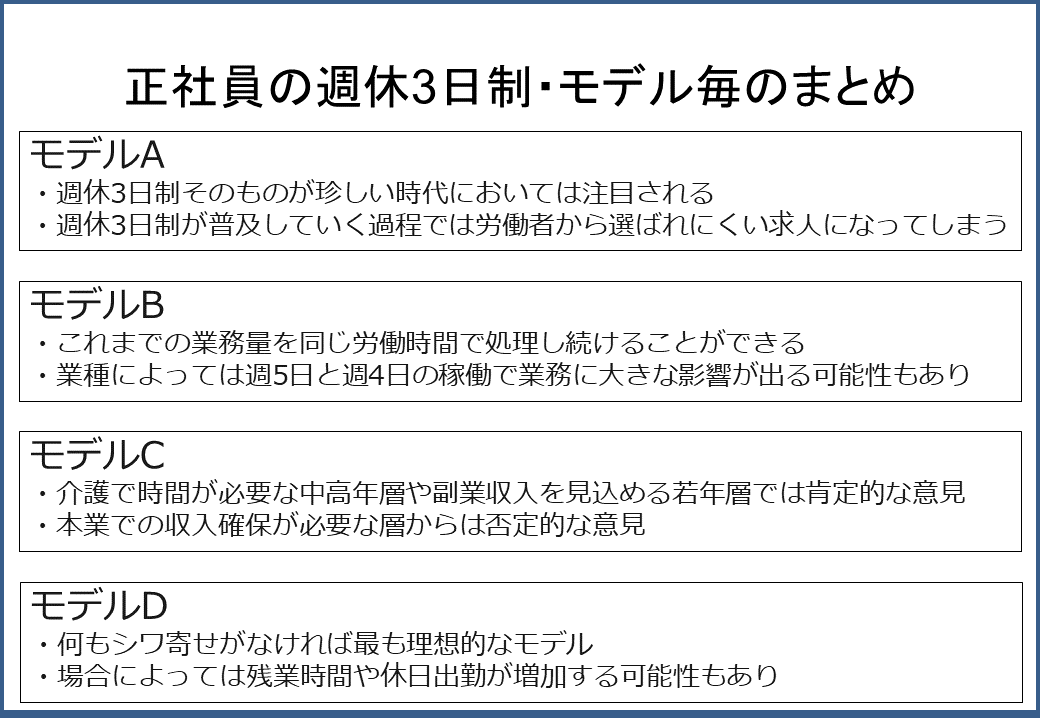 正社員の週休3日制･モデル毎のまとめ

モデルA
・週休3日制そのものが珍しい時代においては注目される
・週休3日制が普及していく過程では労働者から選ばれにくい求人になってしまう

モデルB
・これまでの業務量を同じ労働時間で処理し続けることができる
・業種によっては週5日と週4日の稼働で業務に大きな影響が出る可能性もあり

モデルC
・介護で時間が必要な中高年層や副業収入を見込める若年層では肯定的な意見
・本業での収入確保が必要な層からは否定的な意見

モデルD
・何もシワ寄せがなければ最も理想的なモデル
・場合によっては残業時間や休日出勤が増加する可能性もあり